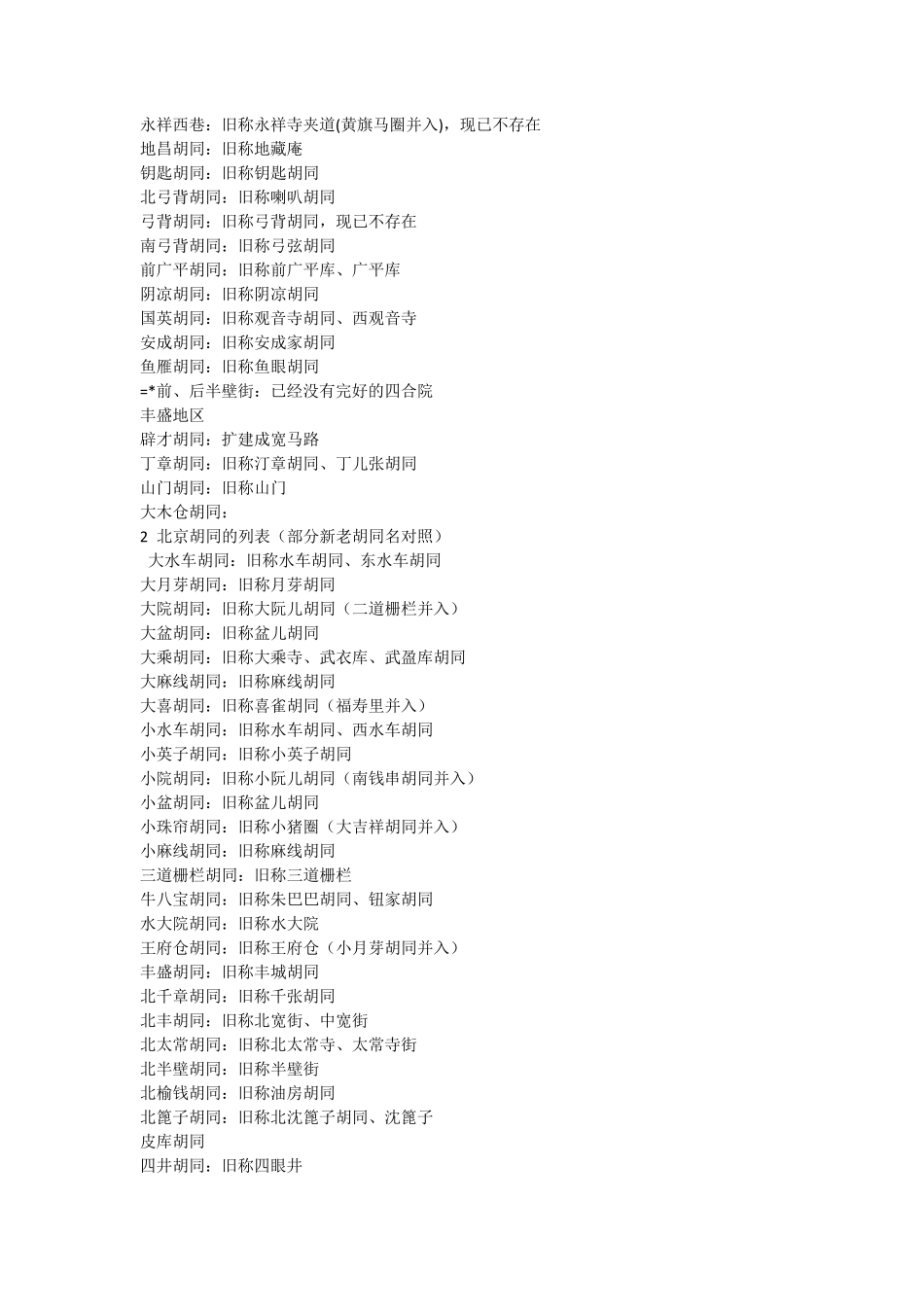 永祥西巷：旧称永祥寺夹道(黄旗马圈并入)，现已不存在
地昌胡同：旧称地藏庵
钥匙胡同：旧称钥匙胡同
北弓背胡同：旧称喇叭胡同
弓背胡同：旧称弓背胡同，现已不存在
南弓背胡同：旧称弓弦胡同
前广平胡同：旧称前广平库、广平库
阴凉胡同：旧称阴凉胡同
国英胡同：旧称观音寺胡同、西观音寺
安成胡同：旧称安成家胡同
鱼雁胡同：旧称鱼眼胡同
=*前、后半壁街：已经没有完好的四合院
丰盛地区
辟才胡同：扩建成宽马路
丁章胡同：旧称汀章胡同、丁儿张胡同
山门胡同：旧称山门
大木仓胡同：
2 北京胡同的列表（部分新老胡同名对照）
大水车胡同：旧称水车胡同、东水车胡同
大月芽胡同：旧称月芽胡同
大院胡同：旧称大阮儿胡同（二道栅栏并入）
大盆胡同：旧称盆儿胡同
大乘胡同：旧称大乘寺、武衣库、武盈库胡同
大麻线胡同：旧称麻线胡同
大喜胡同：旧称喜雀胡同（福寿里并入）
小水车胡同：旧称水车胡同、西水车胡同
小英子胡同：旧称小英子胡同
小院胡同：旧称小阮儿胡同（南钱串胡同并入）
小盆胡同：旧称盆儿胡同
小珠帘胡同：旧称小猪圈（大吉祥胡同并入）
小麻线胡同：旧称麻线胡同
三道栅栏胡同：旧称三道栅栏
牛八宝胡同：旧称朱巴巴胡同、钮家胡同
水大院胡同：旧称水大院
王府仓胡同：旧称王府仓（小月芽胡同并入）
丰盛胡同：旧称丰城胡同
北千章胡同：旧称千张胡同
北丰胡同：旧称北宽街、中宽街
北太常胡同：旧称北太常寺、太常寺街
北半壁胡同：旧称半壁街
北榆钱胡同：旧称油房胡同
北篦子胡同：旧称北沈篦子胡同、沈篦子
皮库胡同
四井胡同：旧称四眼井